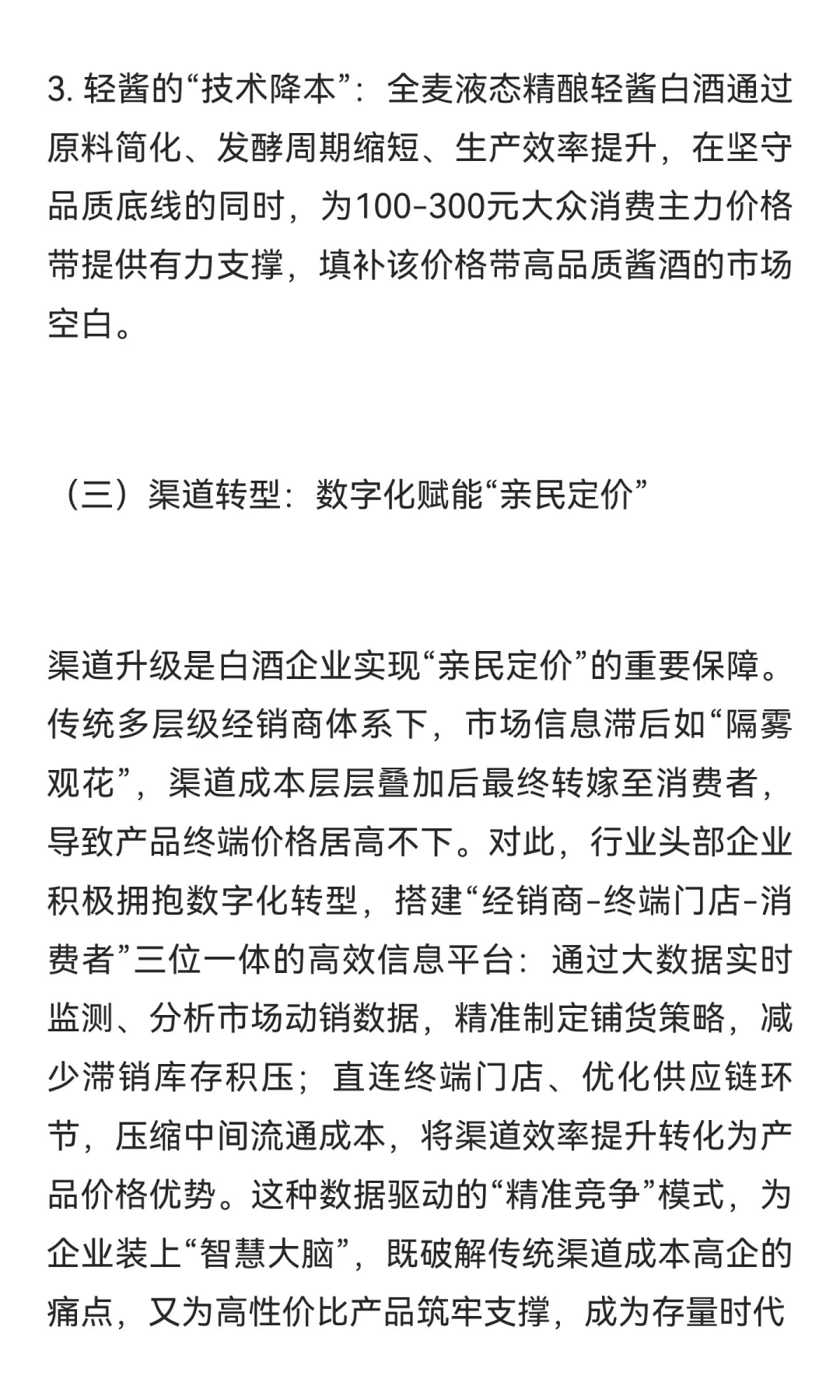 3. 轻酱的“技术降本”：全麦液态精酿轻酱白酒通过原料简化、发酵周期缩短、生产效率提升，在坚守品质底线的同时，为100-300元大众消费主力价格带提供有力支撑，填补该价格带高品质酱酒的市场空白。

（三）渠道转型：数字化赋能“亲民定价”

渠道升级是白酒企业实现“亲民定价”的重要保障。传统多层级经销商体系下，市场信息滞后如“隔雾观花”，渠道成本层层叠加后最终转嫁至消费者，导致产品终端价格居高不下。对此，行业头部企业积极拥抱数字化转型，搭建“经销商-终端门店-消费者”三位一体的高效信息平台：通过大数据实时监测、分析市场动销数据，精准制定铺货策略，减少滞销库存积压；直连终端门店、优化供应链环节，压缩中间流通成本，将渠道效率提升转化为产品价格优势。这种数据驱动的“精准竞争”模式，为企业装上“智慧大脑”，既破解传统渠道成本高企的痛点，又为高性价比产品筑牢支撑，成为存量时代